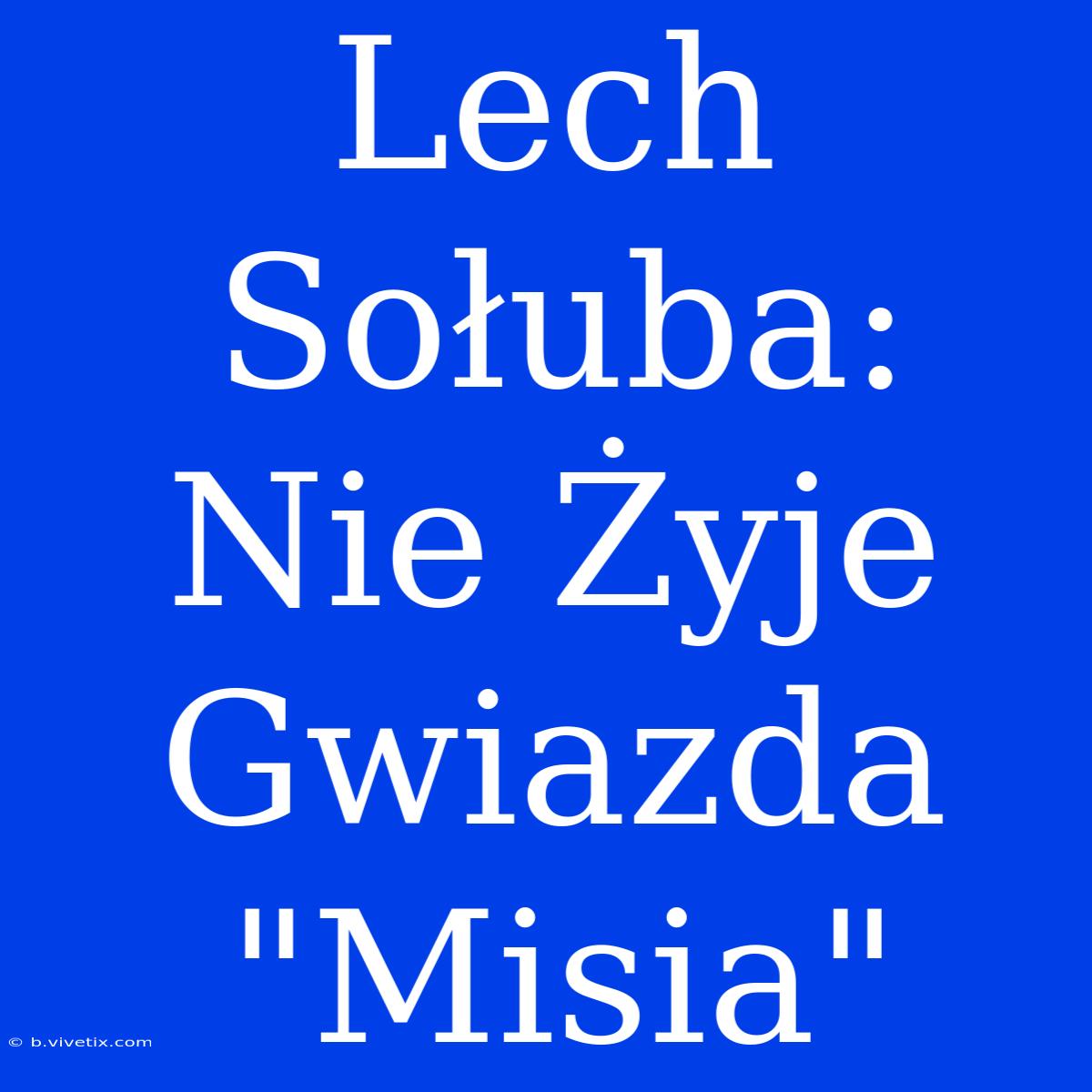 Lech Sołuba: Nie Żyje Gwiazda "Misia"

© b.vivetix.com